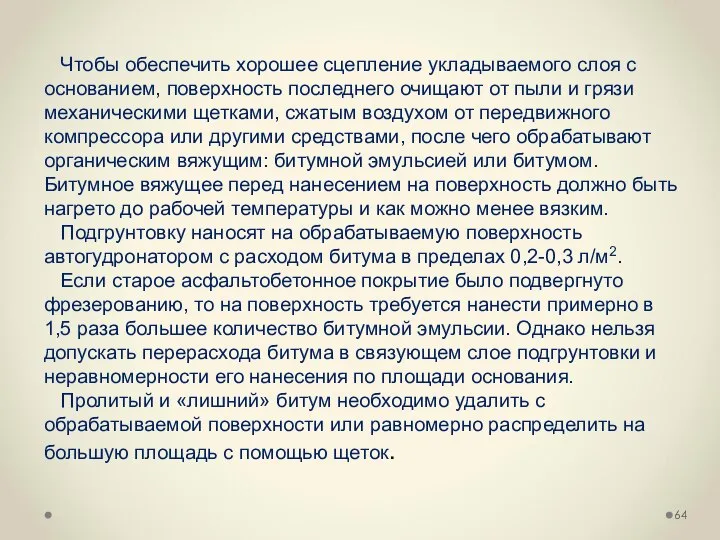 Чтобы обеспечить хорошее сцепление укладываемого слоя с основанием, поверхность последнего очищают от пыли и грязи механическими щетками, сжатым воздухом от передвижного компрессора или другими средствами, после чего обрабатывают органическим вяжущим: битумной эмульсией или битумом. Битумное вяжущее перед нанесением на поверхность должно быть нагрето до рабочей температуры и как можно менее вязким.

Подгрунтовку наносят на обрабатываемую поверхность автогудронатором с расходом битума в пределах 0,2-0,3 л/м$^2$.

Если старое асфальтобетонное покрытие было подвергнуто фрезерованию, то на поверхность требуется нанести примерно в 1,5 раза большее количество битумной эмульсии. Однако нельзя допускать перерасхода битума в связующем слое подгрунтовки и неравномерности его нанесения по площади основания.

Пролитый и «лишний» битум необходимо удалить с обрабатываемой поверхности или равномерно распределить на большую площадь с помощью щеток.

64